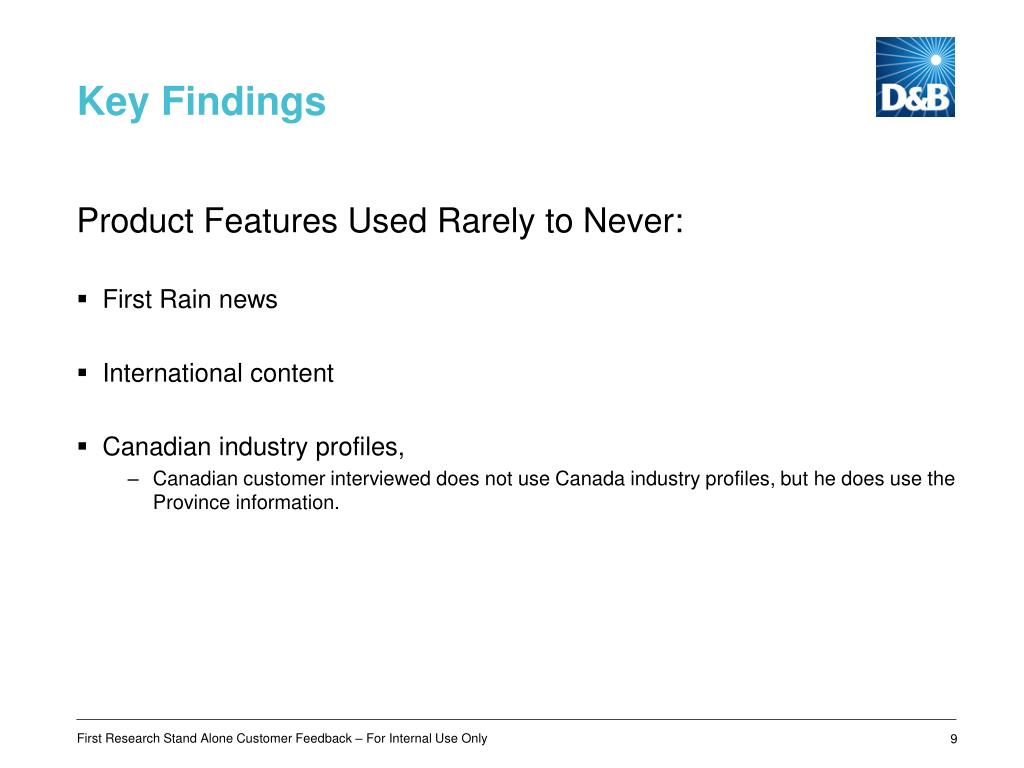 Key Findings

D&B

Product Features Used Rarely to Never:

▪ First Rain news

▪ International content

▪ Canadian industry profiles,

– Canadian customer interviewed does not use Canada industry profiles, but he does use the Province information.

First Research Stand Alone Customer Feedback – For Internal Use Only

9